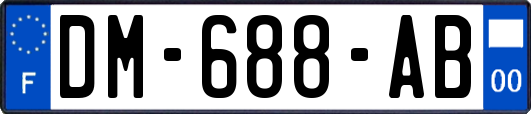 F
DM-688-AB
00